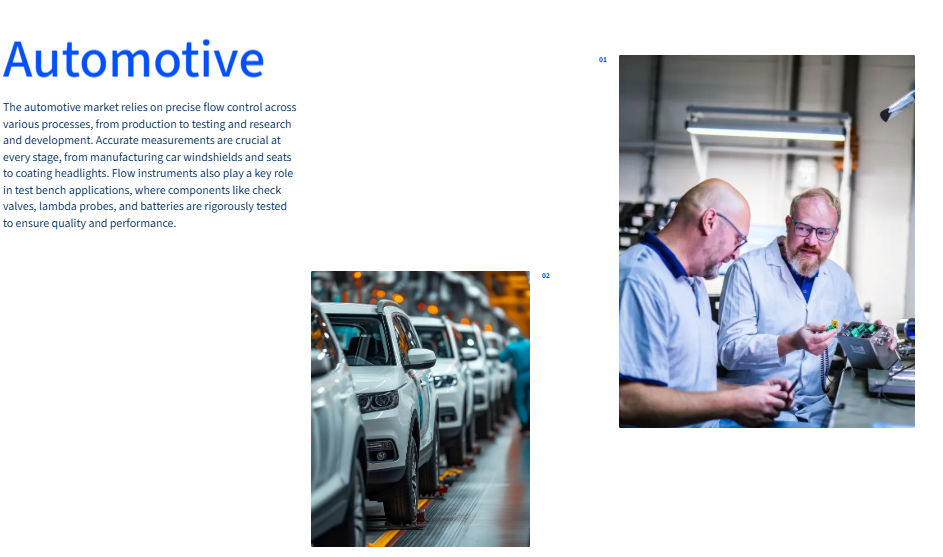 Automotive

The automotive market relies on precise flow control across various processes, from production to testing and research and development. Accurate measurements are crucial at every stage, from manufacturing car windshields and seats to coating headlights. Flow instruments also play a key role in test bench applications, where components like check valves, lambda probes, and batteries are rigorously tested to ensure quality and performance.

01

02